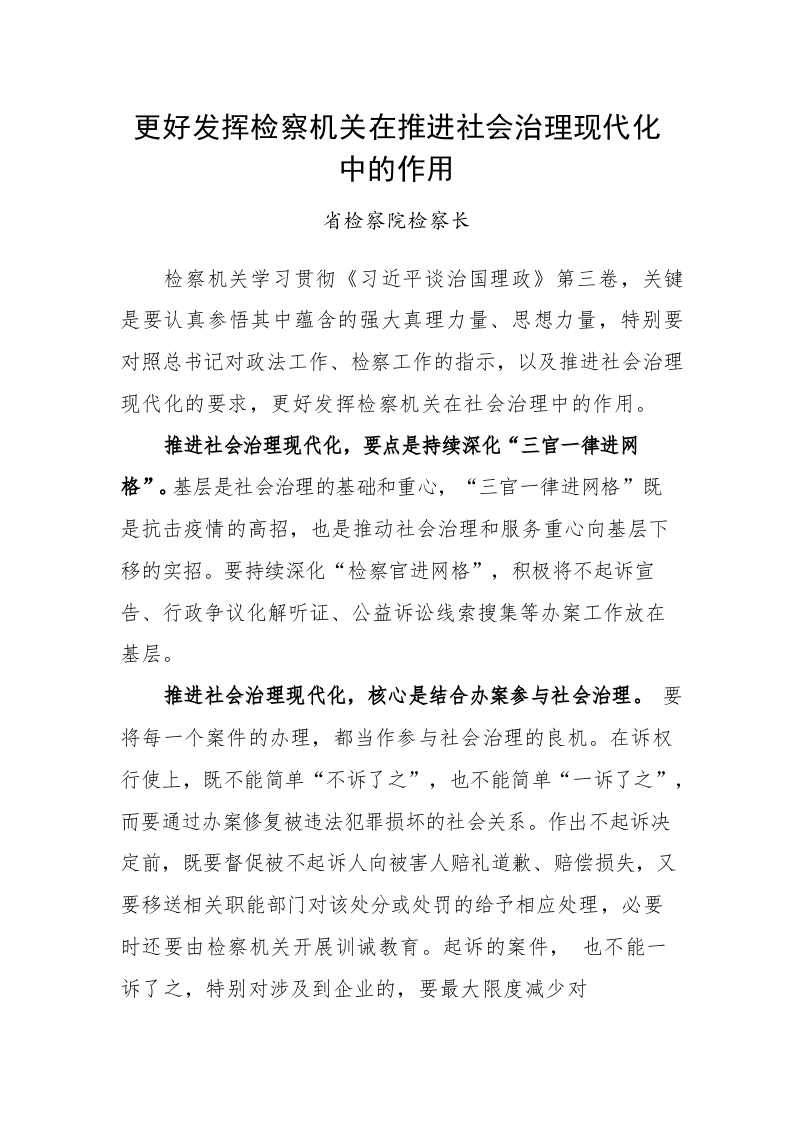 更好发挥检察机关在推进社会治理现代化中的作用

省检察院检察长

检察机关学习贯彻《习近平谈治国理政》第三卷，关键是要认真参悟其中蕴含的强大真理力量、思想力量，特别要对照总书记对政法工作、检察工作的指示，以及推进社会治理现代化的要求，更好发挥检察机关在社会治理中的作用。

推进社会治理现代化，要点是持续深化“三官一律进网格”。基层是社会治理的基础和重心，“三官一律进网格”既是抗击疫情的高招，也是推动社会治理和服务重心向基层下移的实招。要持续深化“检察官进网格”，积极将不起诉宣告、行政争议化解听证、公益诉讼线索搜集等办案工作放在基层。

推进社会治理现代化，核心是结合办案参与社会治理。 要将每一个案件的办理，都当作参与社会治理的良机。在诉权行使上，既不能简单“不诉了之”，也不能简单“一诉了之”，而要通过办案修复被违法犯罪损坏的社会关系。作出不起诉决定前，既要督促被不起诉人向被害人赔礼道歉、赔偿损失，又要移送相关职能部门对该处分或处罚的给予相应处理，必要时还要由检察机关开展训诫教育。起诉的案件， 也不能一诉了之，特别对涉及到企业的，要最大限度减少对